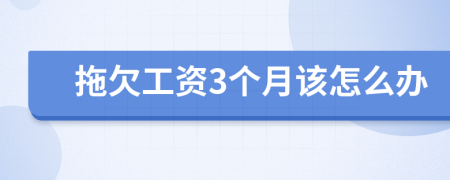 拖欠工资3个月该怎么办